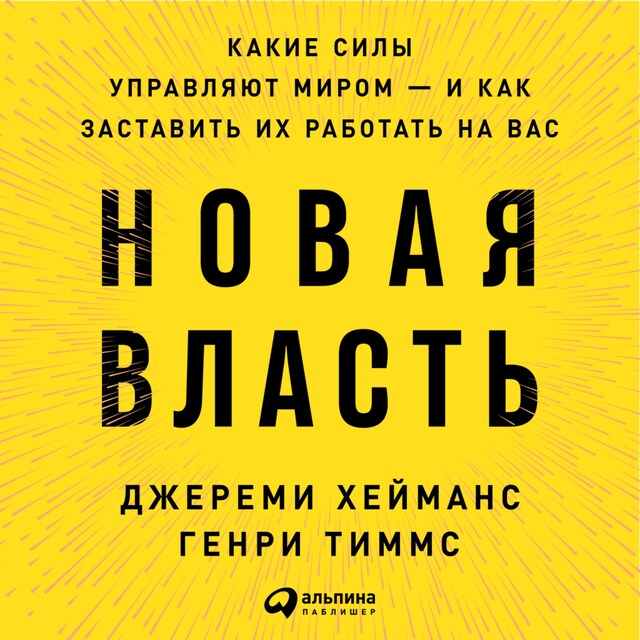 КАКИЕ СИЛЫ УПРАВЛЯЮТ МИРОМ — И КАК ЗАСТАВИТЬ ИХ РАБОТАТЬ НА ВАС

НОВАЯ ВЛАСТЬ

ДЖЕРЕМИ ХЕЙМАНС
ГЕНРИ ТИММС

альпина
ПАБЛИШЕР